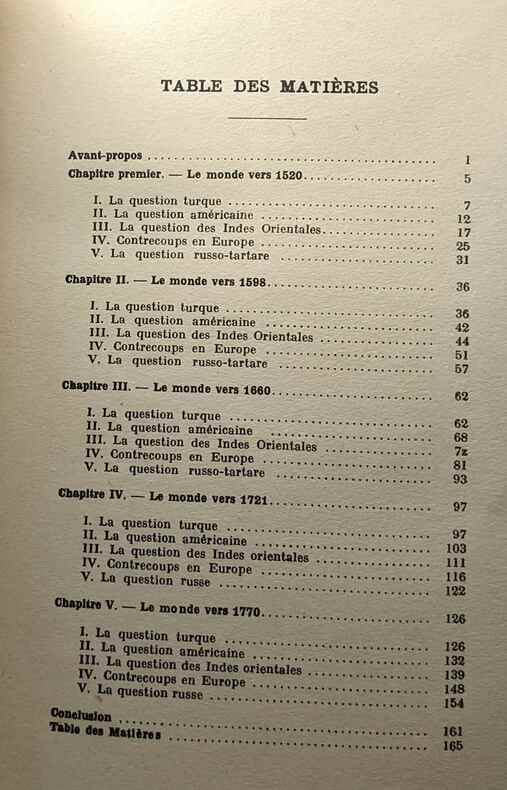 TABLE DES MATIÈRES

Avant-propos 1
Chapitre premier. — Le monde vers 1520 5

I. La question turque 7
II. La question américaine 12
III. La question des Indes Orientales 17
IV. Contrecoups en Europe 25
V. La question russo-tartare 31

Chapitre II. — Le monde vers 1598 36

I. La question turque 36
II. La question américaine 42
III. La question des Indes Orientales 44
IV. Contrecoups en Europe 51
V. La question russo-tartare 57

Chapitre III. — Le monde vers 1660 62

I. La question turque 62
II. La question américaine 68
III. La question des Indes Orientales 7z
IV. Contrecoups en Europe 81
V. La question russo-tartare 93

Chapitre IV. — Le monde vers 1721 97

I. La question turque 97
II. La question américaine 103
III. La question des Indes orientales 111
IV. Contrecoups en Europe 116
V. La question russe 122

Chapitre V. — Le monde vers 1770 126

I. La question turque 126
II. La question américaine 132
III. La question des Indes orientales 139
IV. Contrecoups en Europe 148
V. La question russe 154

Conclusion 161
Table des Matières 165